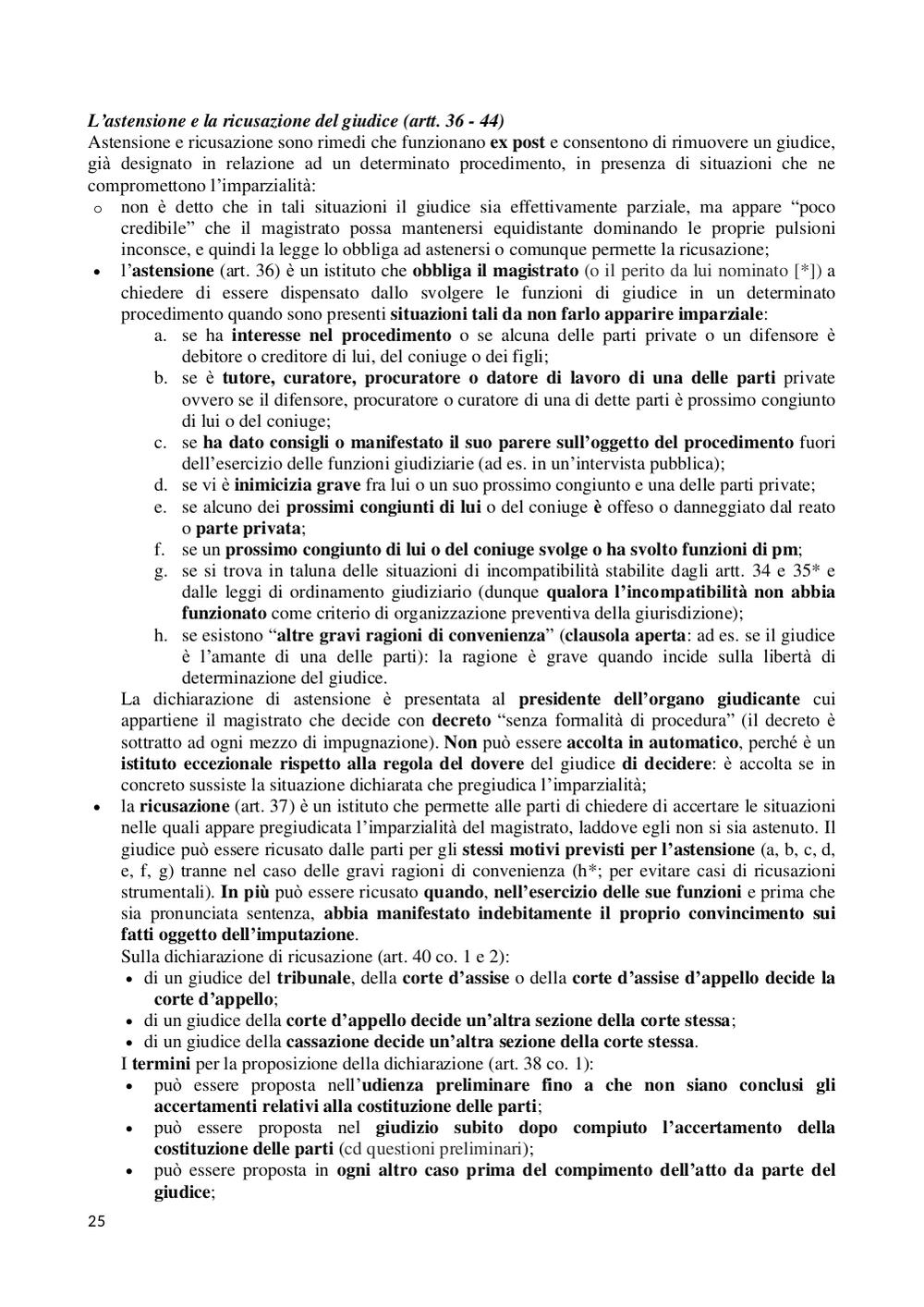 L'astensione e la ricusazione del giudice (artt. 36 - 44)
Astensione e ricusazione sono rimedi che funzionano ex post e consentono di rimuovere un giudice, già designato in relazione ad un determinato procedimento, in presenza di situazioni che ne compromettono l'imparzialità:

o non è detto che in tali situazioni il giudice sia effettivamente parziale, ma appare "poco credibile" che il magistrato possa mantenersi equidistante dominando le proprie pulsioni inconsce, e quindi la legge lo obbliga ad astenersi o comunque permette la ricusazione;

• l'astensione (art. 36) è un istituto che obbliga il magistrato (o il perito da lui nominato [*]) a chiedere di essere dispensato dallo svolgere le funzioni di giudice in un determinato procedimento quando sono presenti situazioni tali da non farlo apparire imparziale:
a. se ha interesse nel procedimento o se alcuna delle parti private o un difensore è debitore o creditore di lui, del coniuge o dei figli;
b. se è tutore, curatore, procuratore o datore di lavoro di una delle parti private ovvero se il difensore, procuratore o curatore di una di dette parti è prossimo congiunto di lui o del coniuge;
c. se ha dato consigli o manifestato il suo parere sull'oggetto del procedimento fuori dell'esercizio delle funzioni giudiziarie (ad es. in un'intervista pubblica);
d. se vi è inimicizia grave fra lui o un suo prossimo congiunto e una delle parti private;
e. se alcuno dei prossimi congiunti di lui o del coniuge è offeso o danneggiato dal reato o parte privata;
f. se un prossimo congiunto di lui o del coniuge svolge o ha svolto funzioni di pm;
g. se si trova in taluna delle situazioni di incompatibilità stabilite dagli artt. 34 e 35* e dalle leggi di ordinamento giudiziario (dunque qualora l'incompatibilità non abbia funzionato come criterio di organizzazione preventiva della giurisdizione);
h. se esistono "altre gravi ragioni di convenienza" (clausola aperta: ad es. se il giudice è l'amante di una delle parti): la ragione è grave quando incide sulla libertà di determinazione del giudice.
La dichiarazione di astensione è presentata al presidente dell'organo giudicante cui appartiene il magistrato che decide con decreto "senza formalità di procedura" (il decreto è sottratto ad ogni mezzo di impugnazione). Non può essere accolta in automatico, perché è un istituto eccezionale rispetto alla regola del dovere del giudice di decidere: è accolta se in concreto sussiste la situazione dichiarata che pregiudica l'imparzialità;

• la ricusazione (art. 37) è un istituto che permette alle parti di chiedere di accertare le situazioni nelle quali appare pregiudicata l'imparzialità del magistrato, laddove egli non si sia astenuto. Il giudice può essere ricusato dalle parti per gli stessi motivi previsti per l'astensione (a, b, c, d, e, f, g) tranne nel caso delle gravi ragioni di convenienza (h*; per evitare casi di ricusazioni strumentali). In più può essere ricusato quando, nell'esercizio delle sue funzioni e prima che sia pronunciata sentenza, abbia manifestato indebitamente il proprio convincimento sui fatti oggetto dell'imputazione.
Sulla dichiarazione di ricusazione (art. 40 co. 1 e 2):
• di un giudice del tribunale, della corte d'assise o della corte d'assise d'appello decide la corte d'appello;
• di un giudice della corte d'appello decide un'altra sezione della corte stessa;
• di un giudice della cassazione decide un'altra sezione della corte stessa.
I termini per la proposizione della dichiarazione (art. 38 co. 1):
• può essere proposta nell'udienza preliminare fino a che non siano conclusi gli accertamenti relativi alla costituzione delle parti;
• può essere proposta nel giudizio subito dopo compiuto l'accertamento della costituzione delle parti (cd questioni preliminari);
• può essere proposta in ogni altro caso prima del compimento dell'atto da parte del giudice;

25